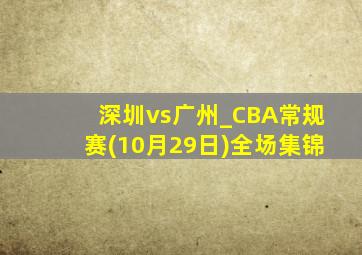 深圳vs广州_CBA常规赛(10月29日)全场集锦